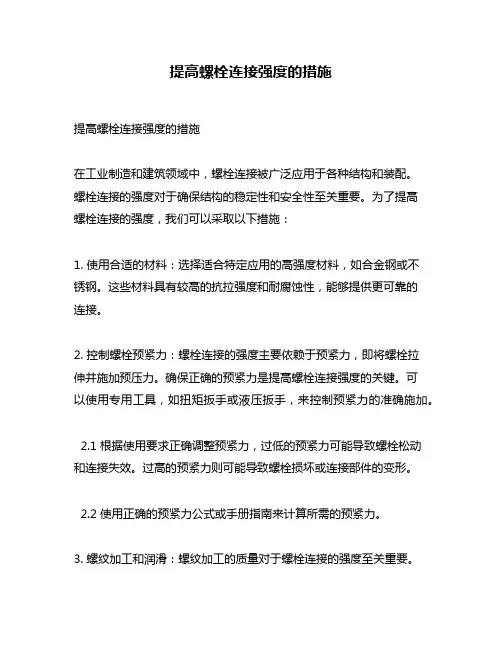 提高螺栓连接强度的措施

提高螺栓连接强度的措施

在工业制造和建筑领域中，螺栓连接被广泛应用于各种结构和装配。螺栓连接的强度对于确保结构的稳定性和安全性至关重要。为了提高螺栓连接的强度，我们可以采取以下措施：

1. 使用合适的材料：选择适合特定应用的高强度材料，如合金钢或不锈钢。这些材料具有较高的抗拉强度和耐腐蚀性，能够提供更可靠的连接。

2. 控制螺栓预紧力：螺栓连接的强度主要依赖于预紧力，即将螺栓拉伸并施加预压力。确保正确的预紧力是提高螺栓连接强度的关键。可以使用专用工具，如扭矩扳手或液压扳手，来控制预紧力的准确施加。

2.1 根据使用要求正确调整预紧力，过低的预紧力可能导致螺栓松动和连接失效。过高的预紧力则可能导致螺栓损坏或连接部件的变形。

2.2 使用正确的预紧力公式或手册指南来计算所需的预紧力。

3. 螺纹加工和润滑：螺纹加工的质量对于螺栓连接的强度至关重要。